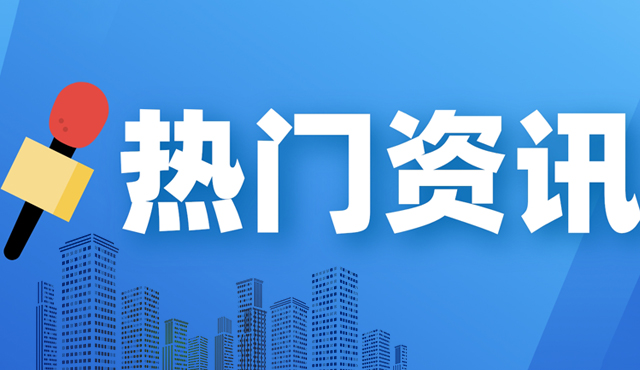 热门资讯